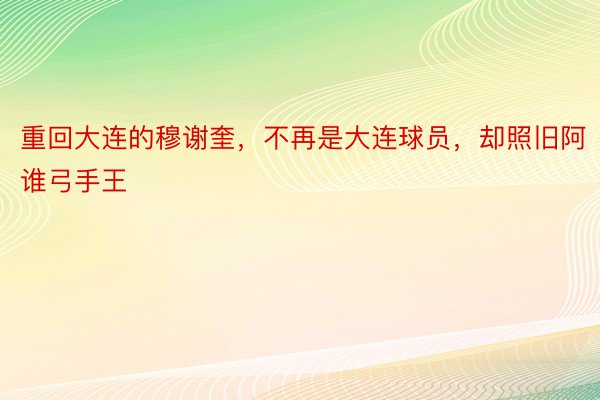 重回大连的穆谢奎，不再是大连球员，却照旧阿谁弓手王